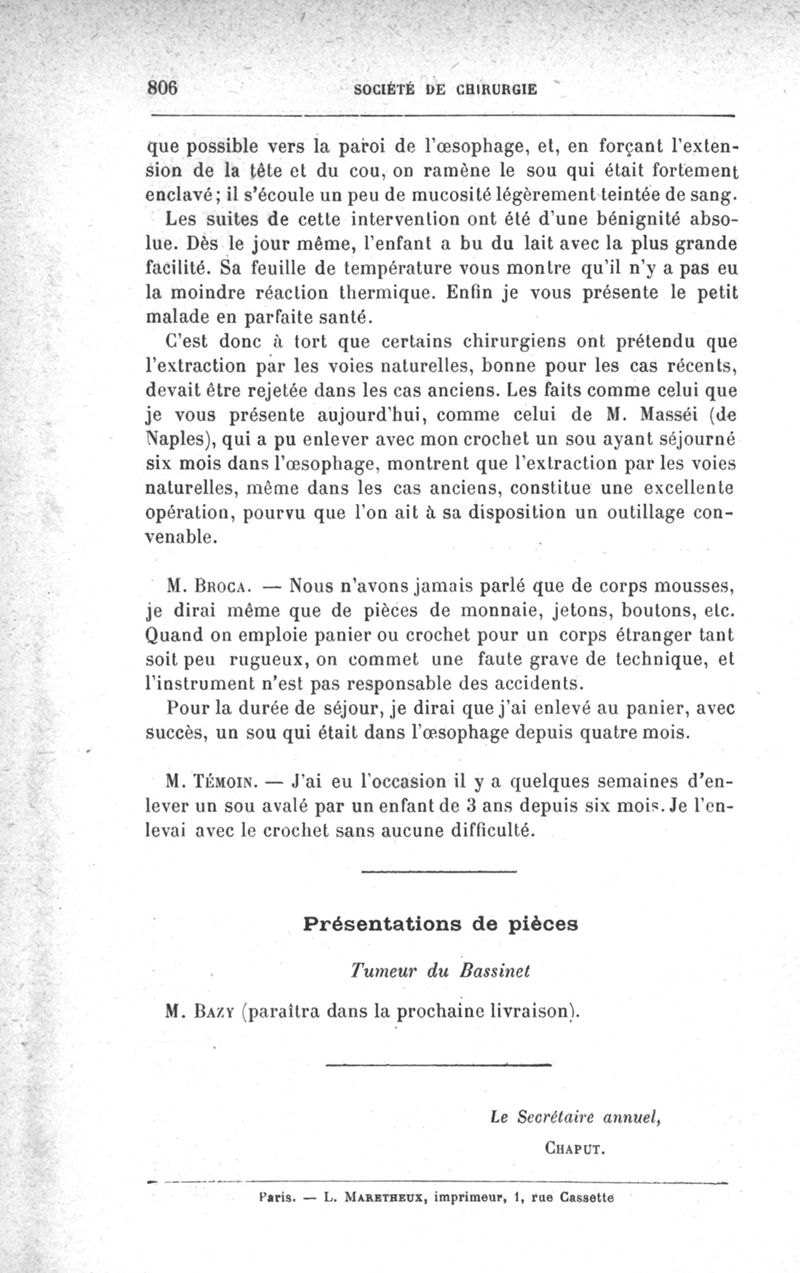 806 SOCIÉTÉ DE CHIRURGIE

que possible vers la paroi de l'œsophage, et, en forçant l'extension de la tête et du cou, on ramène le sou qui était fortement enclavé; il s'écoule un peu de mucosité légèrement teintée de sang.

Les suites de cette intervention ont été d'une bénignité absolue. Dès le jour même, l'enfant a bu du lait avec la plus grande facilité. Sa feuille de température vous montre qu'il n'y a pas eu la moindre réaction thermique. Enfin je vous présente le petit malade en parfaite santé.

C'est donc à tort que certains chirurgiens ont prétendu que l'extraction par les voies naturelles, bonne pour les cas récents, devait être rejetée dans les cas anciens. Les faits comme celui que je vous présente aujourd'hui, comme celui de M. Masséi (de Naples), qui a pu enlever avec mon crochet un sou ayant séjourné six mois dans l'œsophage, montrent que l'extraction par les voies naturelles, même dans les cas anciens, constitue une excellente opération, pourvu que l'on ait à sa disposition un outillage convenable.

M. Broca. — Nous n'avons jamais parlé que de corps mousses, je dirai même que de pièces de monnaie, jetons, boutons, etc. Quand on emploie panier ou crochet pour un corps étranger tant soit peu rugueux, on commet une faute grave de technique, et l'instrument n'est pas responsable des accidents.

Pour la durée de séjour, je dirai que j'ai enlevé au panier, avec succès, un sou qui était dans l'œsophage depuis quatre mois.

M. Témoin. — J'ai eu l'occasion il y a quelques semaines d'enlever un sou avalé par un enfant de 3 ans depuis six mois. Je l'enlevai avec le crochet sans aucune difficulté.

Présentations de pièces

Tumeur du Bassinet

M. Bazy (paraîtra dans la prochaine livraison).

Le Secrétaire annuel,
Chaput.

Paris. — L. Maretheux, imprimeur, 1, rue Cassette